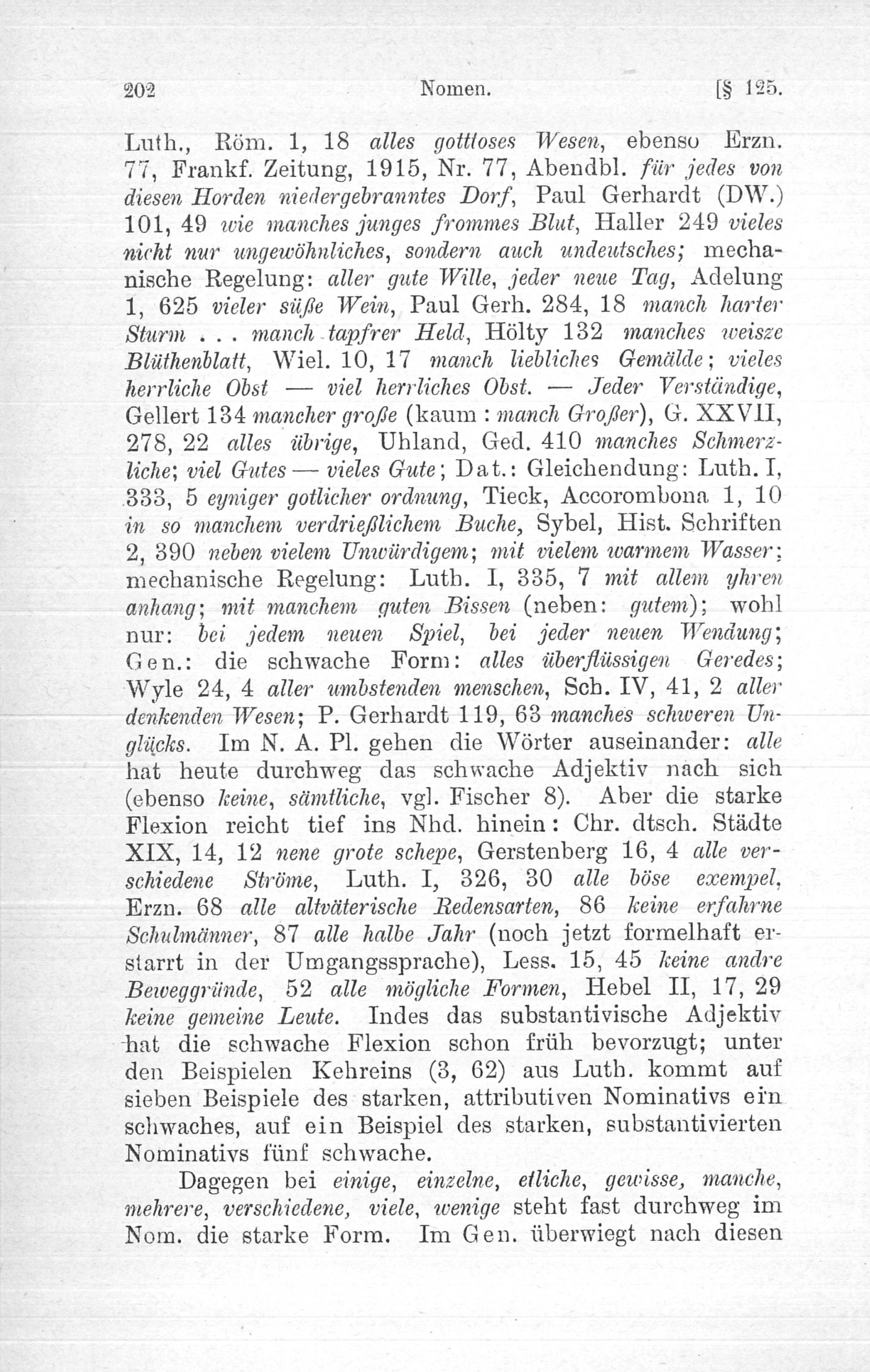 202 Nomen. [§ 125.

Luth., Röm. 1, 18 alles gottloses Wesen, ebenso Erzn. 77, Frankf. Zeitung, 1915, Nr. 77, Abendbl. für jedes von diesen Horden niedergebranntes Dorf, Paul Gerhardt (DW.) 101, 49 wie manches junges frommes Blut, Haller 249 vieles nicht nur ungewöhnliches, sondern auch undeutsches; mechanische Regelung: aller gute Wille, jeder neue Tag, Adelung 1, 625 vieler süße Wein, Paul Gerh. 284, 18 manch harter Sturm . . . manch tapfrer Held, Hölty 132 manches weisze Blüthenblatt, Wiel. 10, 17 manch liebliches Gemälde; vieles herrliche Obst — viel herrliches Obst. — Jeder Verständige, Gellert 134 mancher große (kaum : manch Großer), G. XXVII, 278, 22 alles übrige, Uhland, Ged. 410 manches Schmerzliche; viel Gutes — vieles Gute; Dat.: Gleichendung: Luth. I, 333, 5 eyniger gotlicher ordnung, Tieck, Accorombona 1, 10 in so manchem verdrießlichem Buche, Sybel, Hist. Schriften 2, 390 neben vielem Unwürdigem; mit vielem warmem Wasser; mechanische Regelung: Luth. I, 335, 7 mit allem yhren anhang; mit manchem guten Bissen (neben: gutem); wohl nur: bei jedem neuen Spiel, bei jeder neuen Wendung; Gen.: die schwache Form: alles überflüssigen Geredes; Wyle 24, 4 aller umbstenden menschen, Sch. IV, 41, 2 aller denkenden Wesen; P. Gerhardt 119, 63 manches schweren Unglücks. Im N. A. Pl. gehen die Wörter auseinander: alle hat heute durchweg das schwache Adjektiv nach sich (ebenso keine, sämtliche, vgl. Fischer 8). Aber die starke Flexion reicht tief ins Nhd. hinein: Chr. dtsch. Städte XIX, 14, 12 nene grote schepe, Gerstenberg 16, 4 alle verschiedene Ströme, Luth. I, 326, 30 alle böse exempel, Erzn. 68 alle altväterische Redensarten, 86 keine erfahrne Schulmänner, 87 alle halbe Jahr (noch jetzt formelhaft erstarrt in der Umgangssprache), Less. 15, 45 keine andre Beweggründe, 52 alle mögliche Formen, Hebel II, 17, 29 keine gemeine Leute. Indes das substantivische Adjektiv hat die schwache Flexion schon früh bevorzugt; unter den Beispielen Kehreins (3, 62) aus Luth. kommt auf sieben Beispiele des starken, attributiven Nominativs ein schwaches, auf ein Beispiel des starken, substantivierten Nominativs fünf schwache.

Dagegen bei einige, einzelne, etliche, gewisse, manche, mehrere, verschiedene, viele, wenige steht fast durchweg im Nom. die starke Form. Im Gen. überwiegt nach diesen